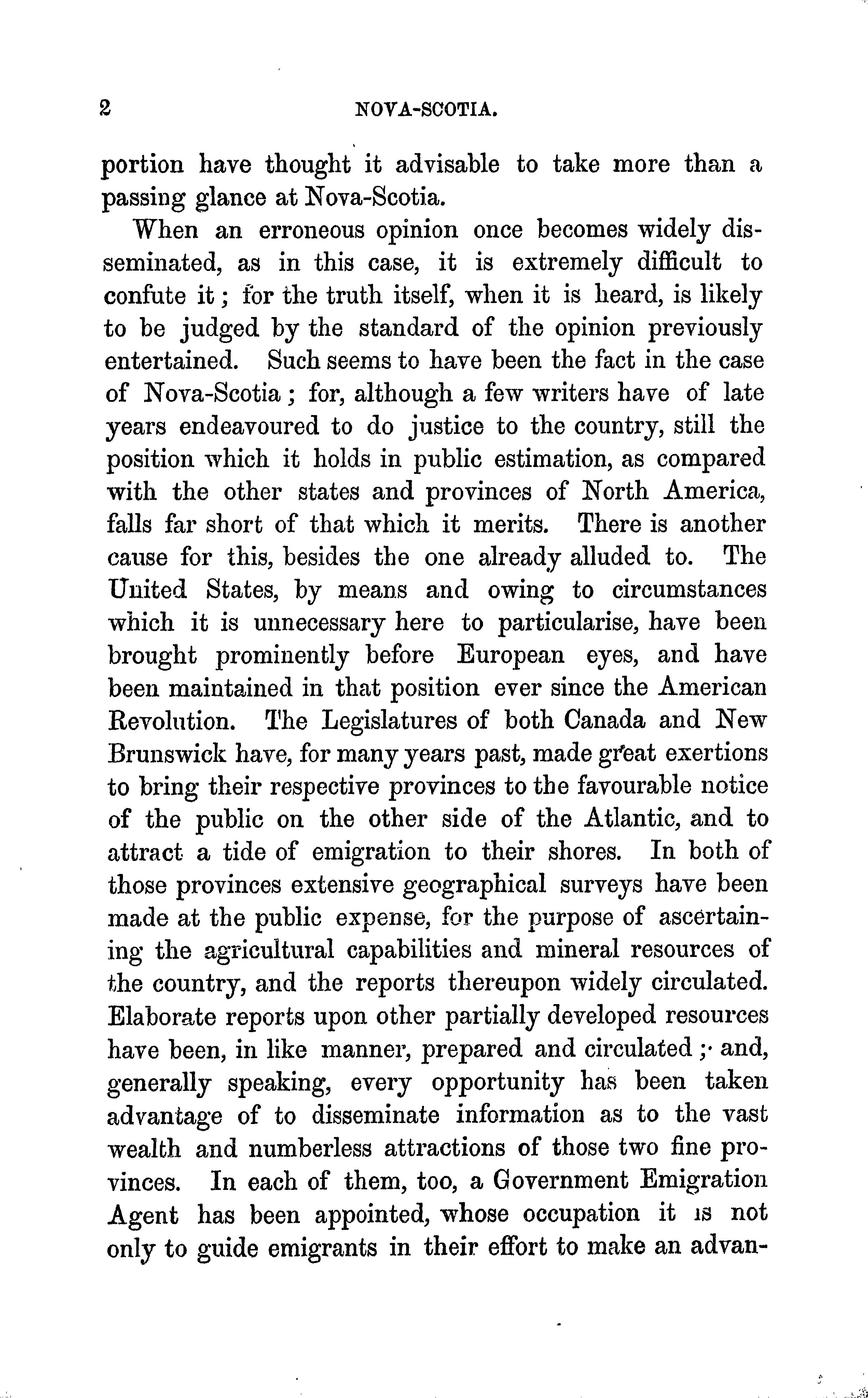 2 NOVA-SCOTIA.

portion have thought it advisable to take more than a passing glance at Nova-Scotia.

When an erroneous opinion once becomes widely disseminated, as in this case, it is extremely difficult to confute it; for the truth itself, when it is heard, is likely to be judged by the standard of the opinion previously entertained. Such seems to have been the fact in the case of Nova-Scotia; for, although a few writers have of late years endeavoured to do justice to the country, still the position which it holds in public estimation, as compared with the other states and provinces of North America, falls far short of that which it merits. There is another cause for this, besides the one already alluded to. The United States, by means and owing to circumstances which it is unnecessary here to particularise, have been brought prominently before European eyes, and have been maintained in that position ever since the American Revolution. The Legislatures of both Canada and New Brunswick have, for many years past, made great exertions to bring their respective provinces to the favourable notice of the public on the other side of the Atlantic, and to attract a tide of emigration to their shores. In both of those provinces extensive geographical surveys have been made at the public expense, for the purpose of ascertaining the agricultural capabilities and mineral resources of the country, and the reports thereupon widely circulated. Elaborate reports upon other partially developed resources have been, in like manner, prepared and circulated; and, generally speaking, every opportunity has been taken advantage of to disseminate information as to the vast wealth and numberless attractions of those two fine provinces. In each of them, too, a Government Emigration Agent has been appointed, whose occupation it is not only to guide emigrants in their effort to make an advan-